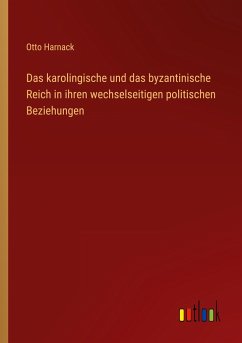 Otto Harnack

Das karolingische und das byzantinische Reich in ihren wechselseitigen politischen Beziehungen

outlook